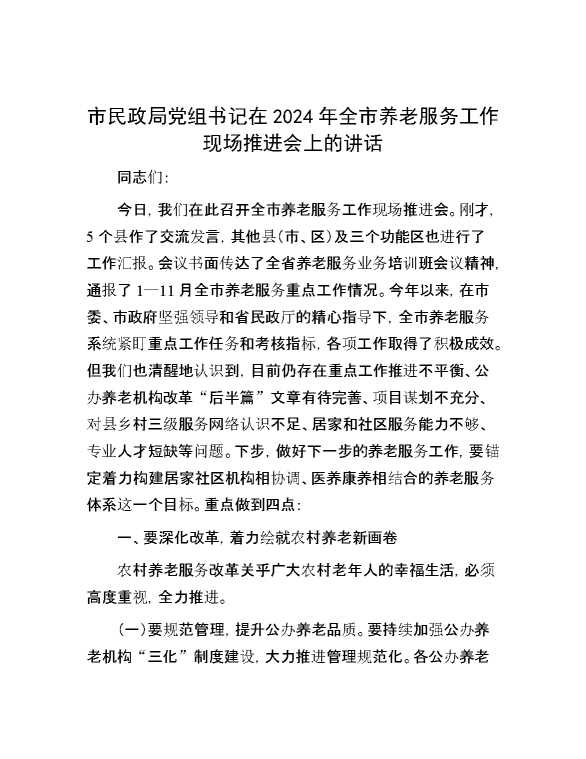 市民政局党组书记在 2024 年全市养老服务工作现场推进会上的讲话

同志们:

今日，我们在此召开全市养老服务工作现场推进会。刚才，5 个县作了交流发言，其他县(市、区)及三个功能区也进行了工作汇报。会议书面传达了全省养老服务业务培训班会议精神，通报了 1—11 月全市养老服务重点工作情况。今年以来，在市委、市政府坚强领导和省民政厅的精心指导下，全市养老服务系统紧盯重点工作任务和考核指标，各项工作取得了积极成效。但我们也清醒地认识到，目前仍存在重点工作推进不平衡、公办养老机构改革“后半篇”文章有待完善、项目谋划不充分、对县乡村三级服务网络认识不足、居家和社区服务能力不够、专业人才短缺等问题。下步，做好下一步的养老服务工作，要锚定着力构建居家社区机构相协调、医养康养相结合的养老服务体系这一个目标。重点做到四点:

一、要深化改革，着力绘就农村养老新画卷

农村养老服务改革关乎广大农村老年人的幸福生活，必须高度重视，全力推进。

(一)要规范管理，提升公办养老品质。要持续加强公办养老机构“三化”制度建设，大力推进管理规范化。各公办养老